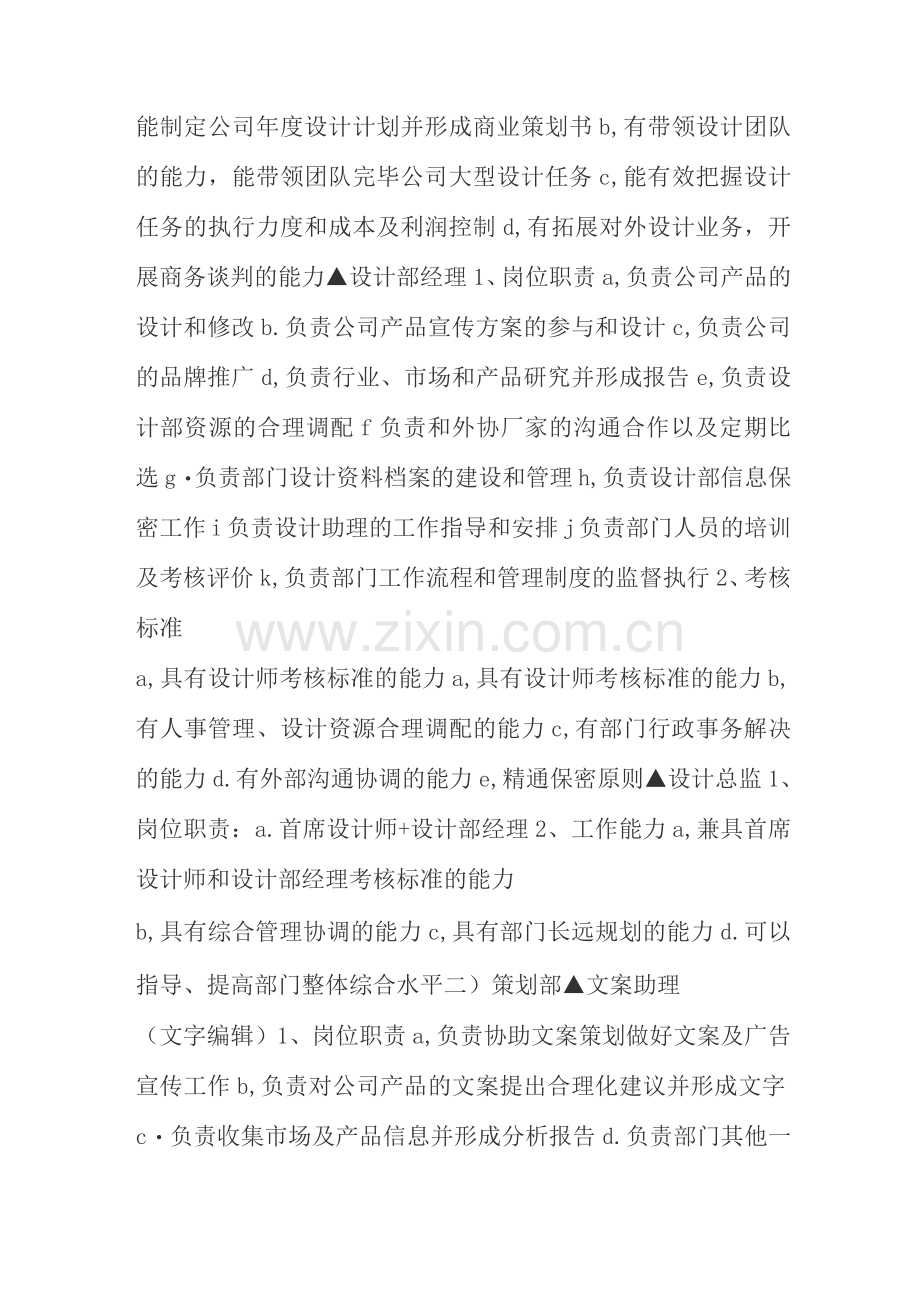 能制定公司年度设计计划并形成商业策划书 b,有带领设计团队的能力，能带领团队完毕公司大型设计任务 c,能有效把握设计任务的执行力度和成本及利润控制 d,有拓展对外设计业务，开展商务谈判的能力▲设计部经理 1、岗位职责 a,负责公司产品的设计和修改 b.负责公司产品宣传方案的参与和设计 c,负责公司的品牌推广 d,负责行业、市场和产品研究并形成报告 e,负责设计部资源的合理调配 f 负责和外协厂家的沟通合作以及定期比选 g·负责部门设计资料档案的建设和管理 h,负责设计部信息保密工作 i 负责设计助理的工作指导和安排 j 负责部门人员的培训及考核评价 k,负责部门工作流程和管理制度的监督执行 2、考核标准

www.zixin.com.cn

a,具有设计师考核标准的能力 a,具有设计师考核标准的能力 b,有人事管理、设计资源合理调配的能力 c,有部门行政事务解决的能力 d.有外部沟通协调的能力 e,精通保密原则▲设计总监 1、岗位职责：a.首席设计师+设计部经理 2、工作能力 a,兼具首席设计师和设计部经理考核标准的能力

b,具有综合管理协调的能力 c,具有部门长远规划的能力 d.可以指导、提高部门整体综合水平二）策划部▲文案助理

（文字编辑）1、岗位职责 a,负责协助文案策划做好文案及广告宣传工作 b,负责对公司产品的文案提出合理化建议并形成文字 c·负责收集市场及产品信息并形成分析报告 d.负责部门其他一